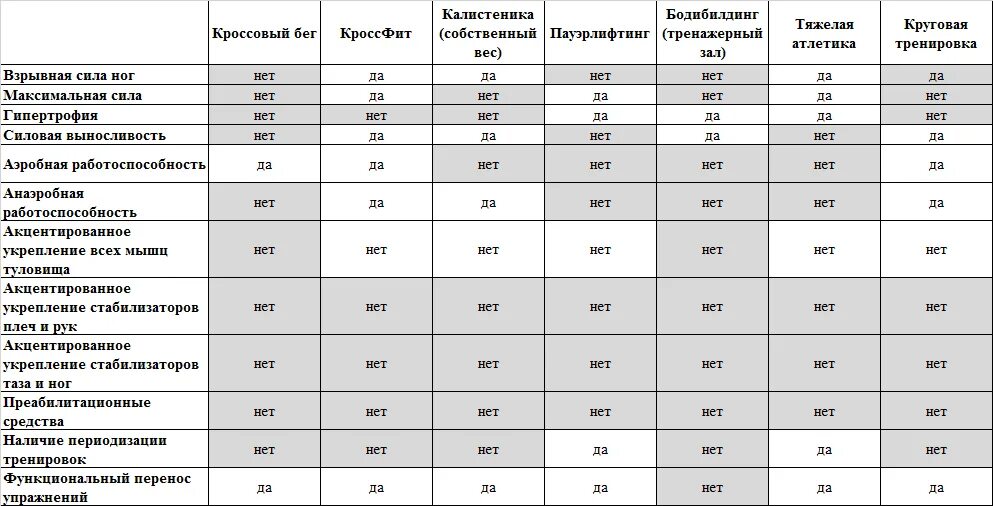 | | Кроссовый бег | КроссФит | Калистеника (собственный вес) | Пауэрлифтинг | Бодибилдинг (тренажерный зал) | Тяжелая атлетика | Круговая тренировка |
|---|---|---|---|---|---|---|---|
| Взрывная сила ног | нет | да | да | нет | нет | да | да |
| Максимальная сила | нет | да | нет | да | нет | да | нет |
| Гипертрофия | нет | нет | нет | да | да | да | нет |
| Силовая выносливость | нет | да | да | нет | да | нет | да |
| Аэробная работоспособность | да | да | нет | нет | нет | нет | да |
| Анаэробная работоспособность | нет | да | да | нет | нет | нет | да |
| Акцентированное укрепление всех мышц туловища | нет | нет | нет | нет | нет | нет | нет |
| Акцентированное укрепление стабилизаторов плеч и рук | нет | нет | нет | нет | нет | нет | нет |
| Акцентированное укрепление стабилизаторов таза и ног | нет | нет | нет | нет | нет | нет | нет |
| Преабилитационные средства | нет | нет | нет | нет | нет | нет | нет |
| Наличие периодизации тренировок | нет | нет | нет | да | нет | да | нет |
| Функциональный перенос упражнений | да | да | да | да | нет | да | да |